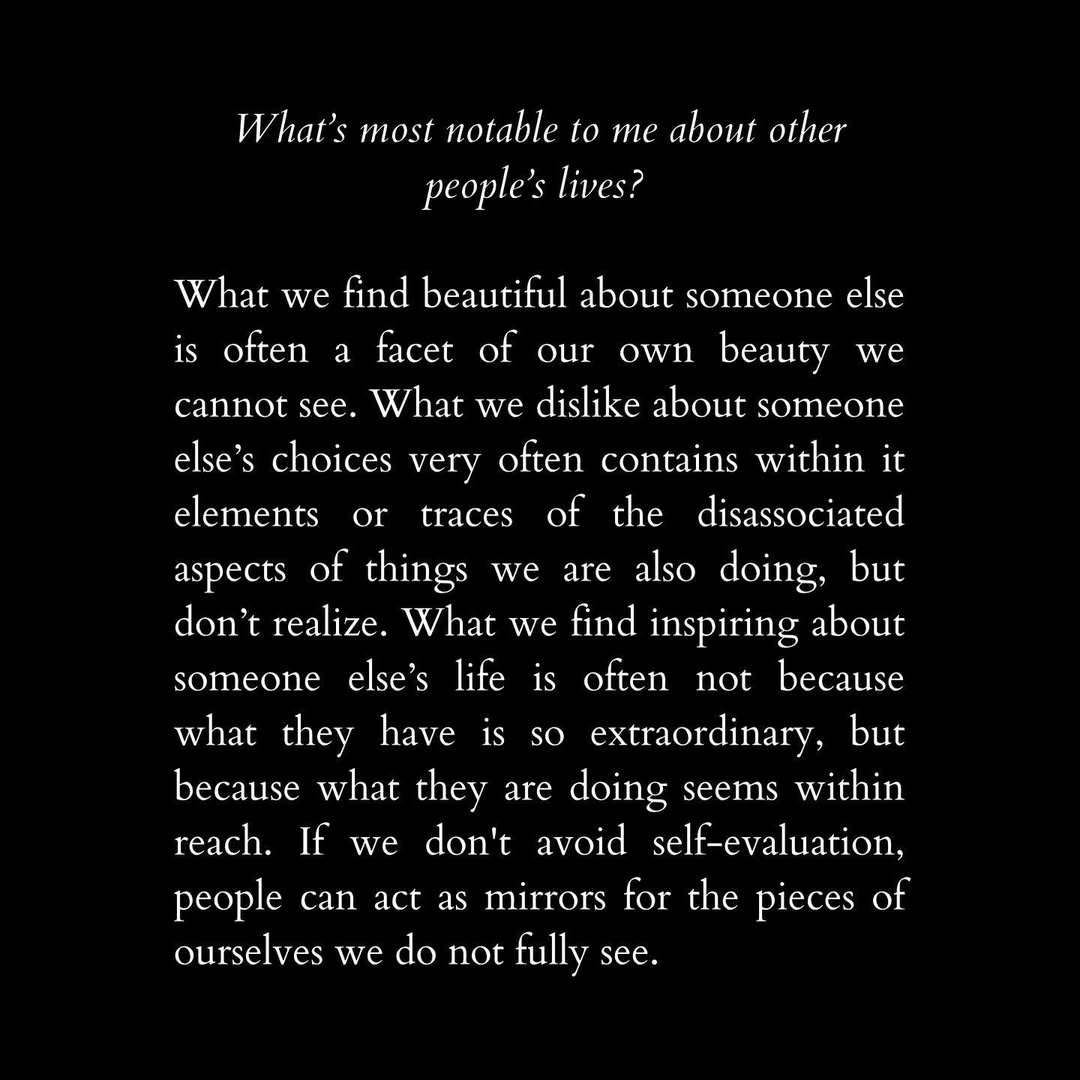 What's most notable to me about other people's lives?

What we find beautiful about someone else is often a facet of our own beauty we cannot see. What we dislike about someone else's choices very often contains within it elements or traces of the disassociated aspects of things we are also doing, but don't realize. What we find inspiring about someone else's life is often not because what they have is so extraordinary, but because what they are doing seems within reach. If we don't avoid self-evaluation, people can act as mirrors for the pieces of ourselves we do not fully see.